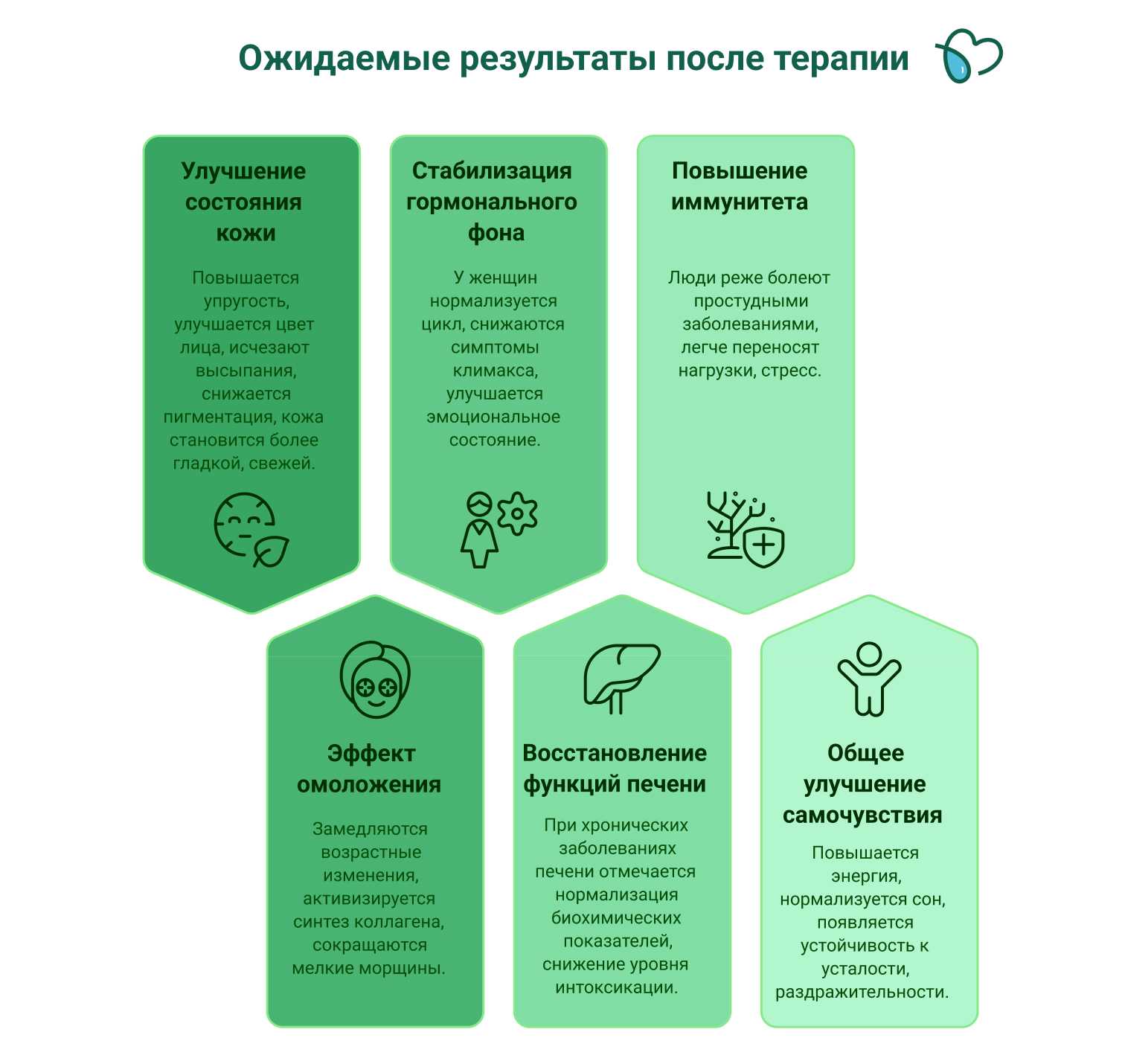 Ожидаемые результаты после терапии

Улучшение состояния кожи

Повышается упругость, улучшается цвет лица, исчезают высыпания, снижается пигментация, кожа становится более гладкой, свежей.

Стабилизация гормонального фона

У женщин нормализуется цикл, снижаются симптомы климакса, улучшается эмоциональное состояние.

Повышение иммунитета

Люди реже болеют простудными заболеваниями, легче переносят нагрузки, стресс.

Эффект омоложения

Замедляются возрастные изменения, активизируется синтез коллагена, сокращаются мелкие морщины.

Восстановление функций печени

При хронических заболеваниях печени отмечается нормализация биохимических показателей, снижение уровня интоксикации.

Общее улучшение самочувствия

Повышается энергия, нормализуется сон, появляется устойчивость к усталости, раздражительности.